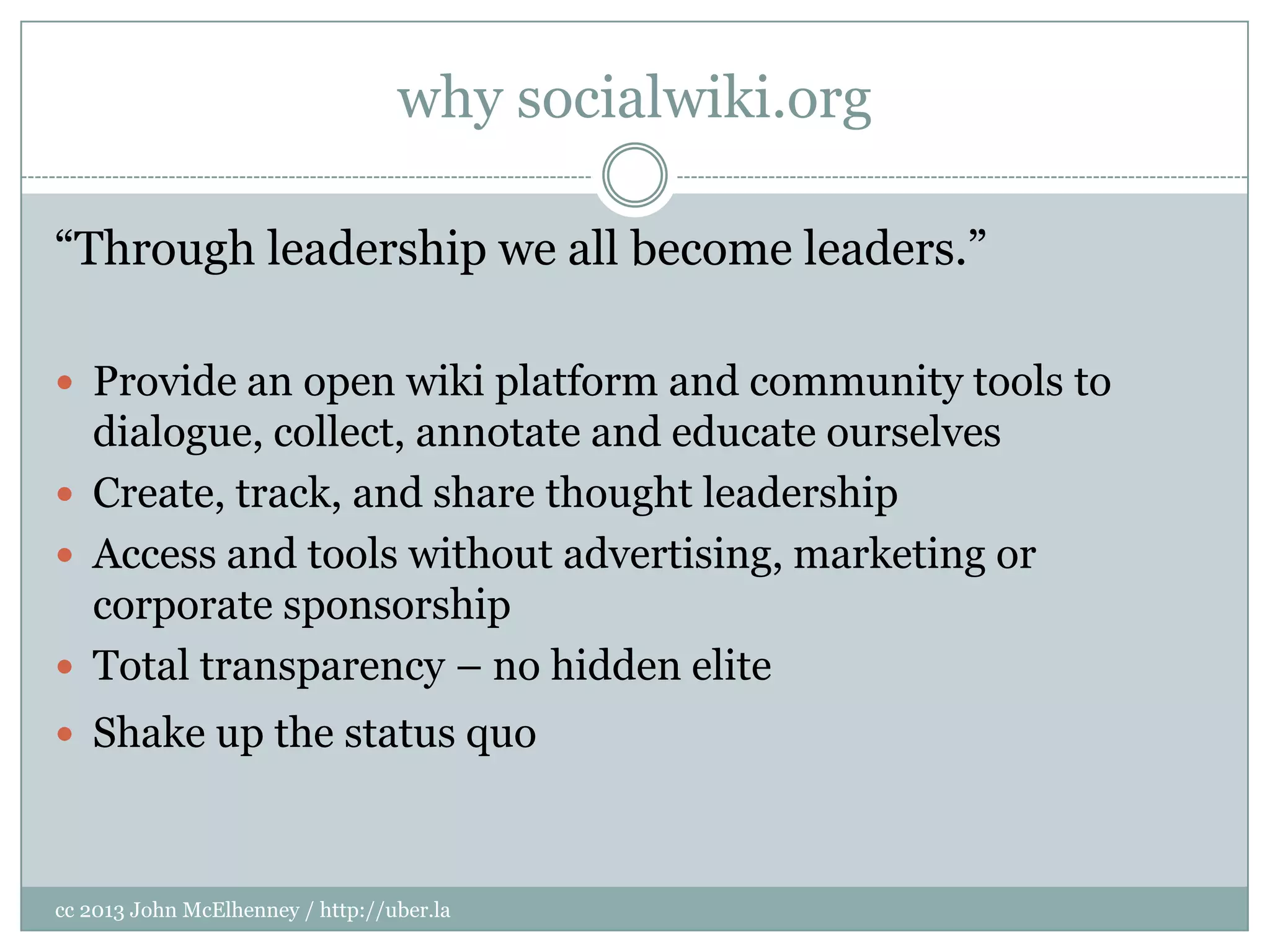 why socialwiki.org

"Through leadership we all become leaders."

• Provide an open wiki platform and community tools to dialogue, collect, annotate and educate ourselves
• Create, track, and share thought leadership
• Access and tools without advertising, marketing or corporate sponsorship
• Total transparency – no hidden elite
• Shake up the status quo

cc 2013 John McElhenney / http://uber.la